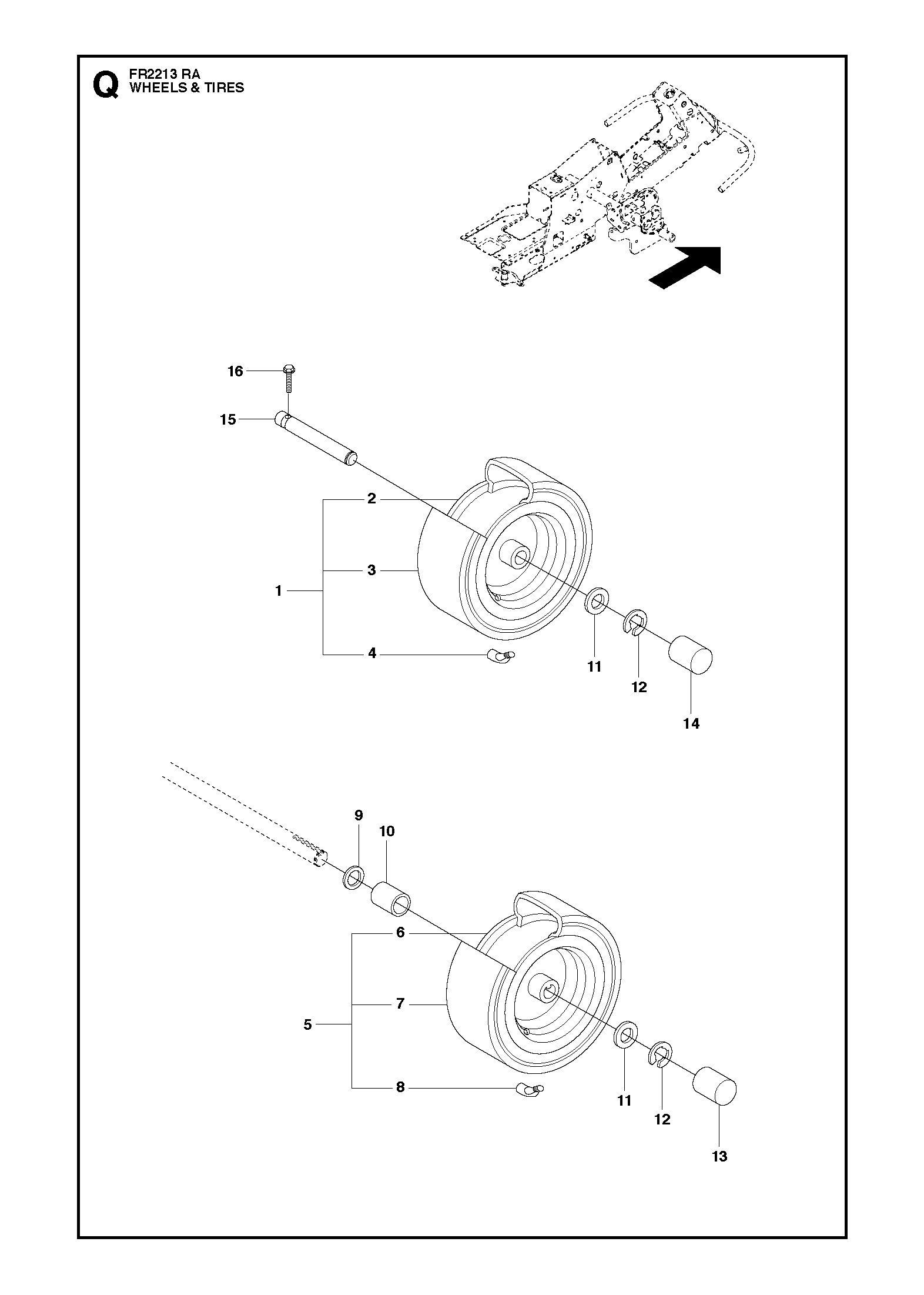 Q
FR2213 RA
WHEELS & TIRES

16
15
2
3
1
4
11
12
14

9
10
6
7
5
8
11
12
13